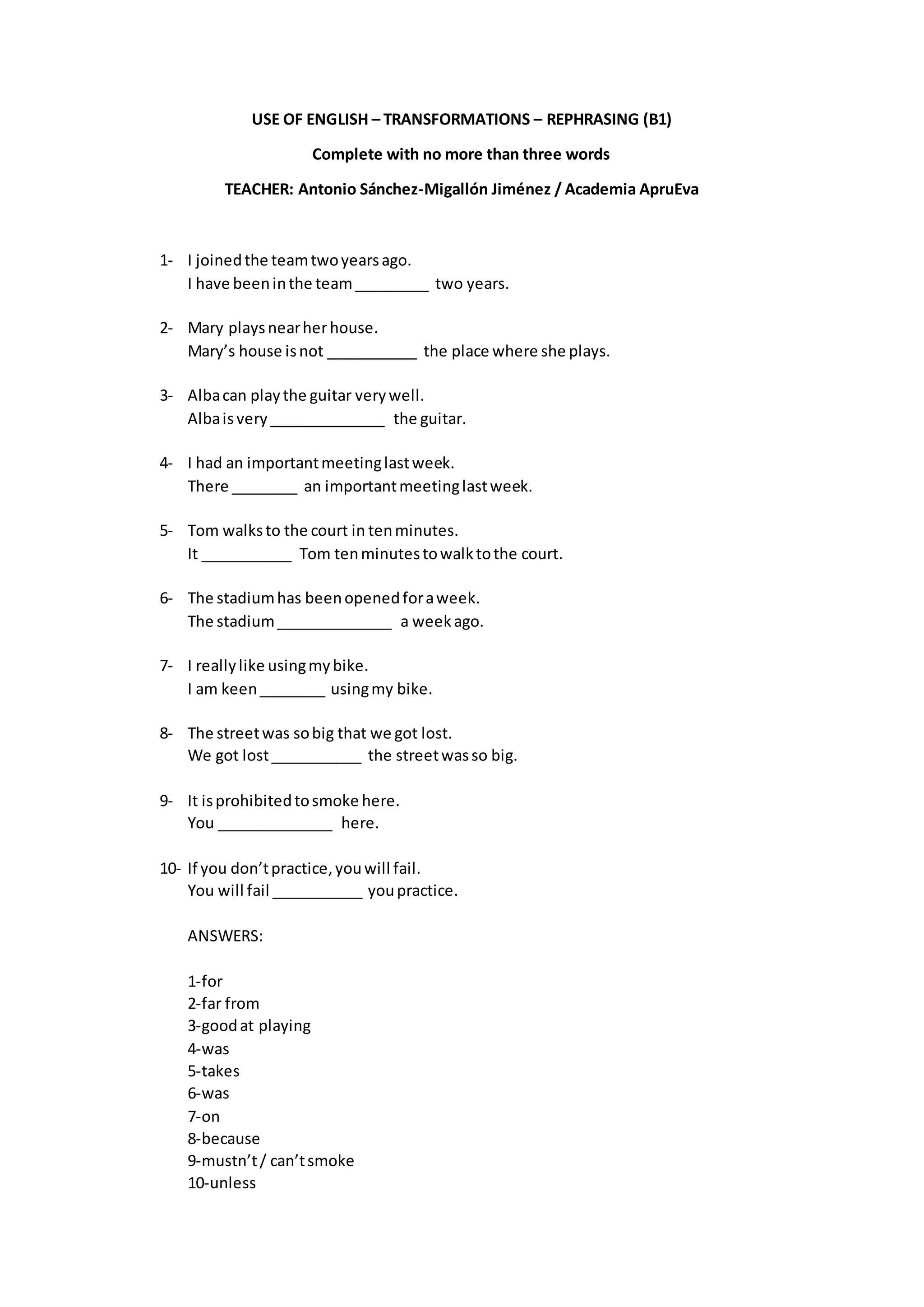 USE OF ENGLISH – TRANSFORMATIONS – REPHRASING (B1)

Complete with no more than three words

TEACHER: Antonio Sánchez-Migallón Jiménez / Academia ApruEva

1- I joined the team two years ago.
I have been in the team _________ two years.

2- Mary plays near her house.
Mary's house is not ___________ the place where she plays.

3- Alba can play the guitar very well.
Alba is very ______________ the guitar.

4- I had an important meeting last week.
There ________ an important meeting last week.

5- Tom walks to the court in ten minutes.
It ___________ Tom ten minutes to walk to the court.

6- The stadium has been opened for a week.
The stadium ______________ a week ago.

7- I really like using my bike.
I am keen ________ using my bike.

8- The street was so big that we got lost.
We got lost ___________ the street was so big.

9- It is prohibited to smoke here.
You ______________ here.

10- If you don't practice, you will fail.
You will fail ___________ you practice.

ANSWERS:

1-for
2-far from
3-good at playing
4-was
5-takes
6-was
7-on
8-because
9-mustn't / can't smoke
10-unless